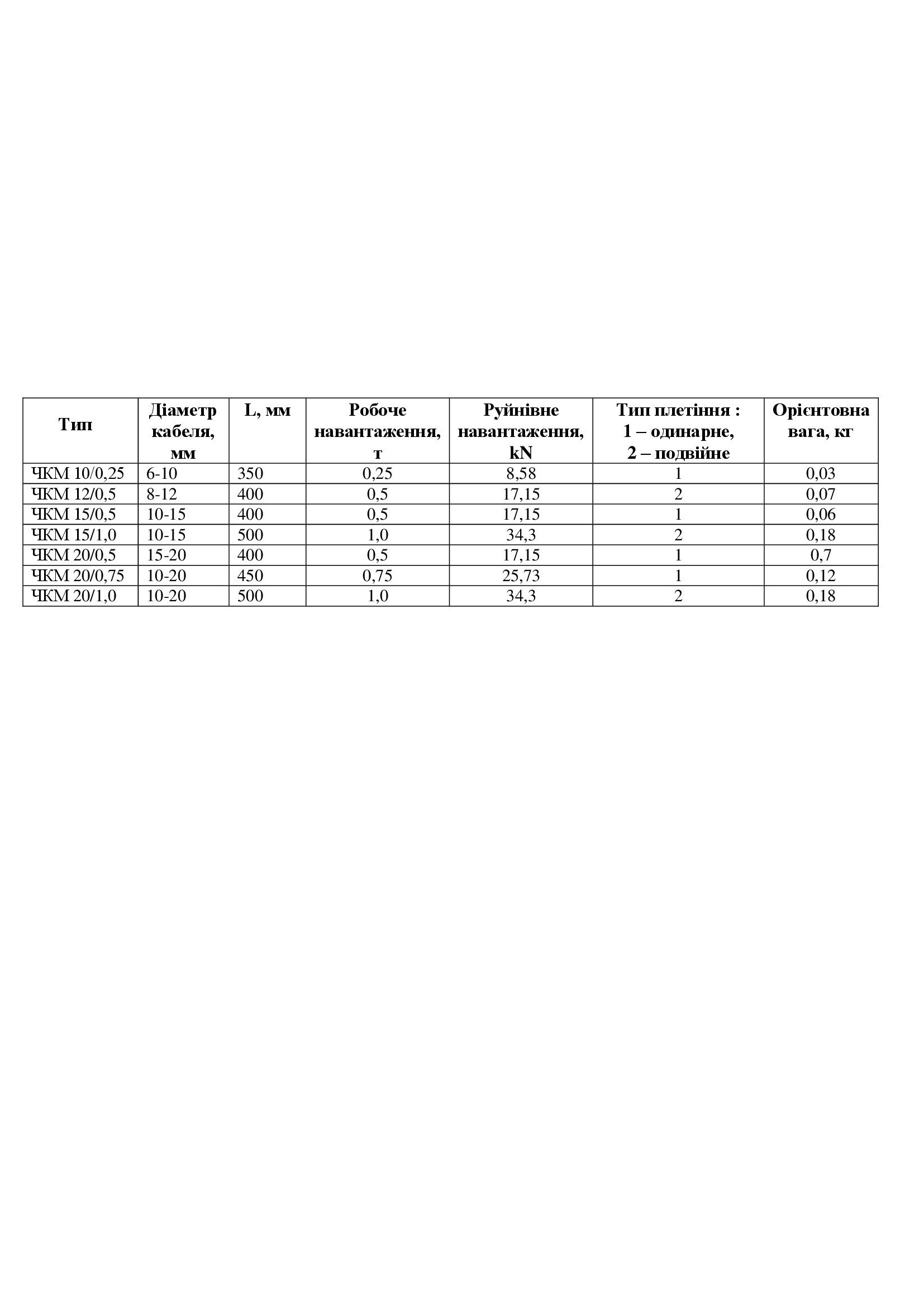 | Тип | Діаметр кабеля, мм | L, мм | Робоче навантаження, т | Руйнівне навантаження, kN | Тип плетіння : 1 – одинарне, 2 – подвійне | Орієнтовна вага, кг |
|---|---|---|---|---|---|---|
| ЧКМ 10/0,25 | 6-10 | 350 | 0,25 | 8,58 | 1 | 0,03 |
| ЧКМ 12/0,5 | 8-12 | 400 | 0,5 | 17,15 | 2 | 0,07 |
| ЧКМ 15/0,5 | 10-15 | 400 | 0,5 | 17,15 | 1 | 0,06 |
| ЧКМ 15/1,0 | 10-15 | 500 | 1,0 | 34,3 | 2 | 0,18 |
| ЧКМ 20/0,5 | 15-20 | 400 | 0,5 | 17,15 | 1 | 0,7 |
| ЧКМ 20/0,75 | 10-20 | 450 | 0,75 | 25,73 | 1 | 0,12 |
| ЧКМ 20/1,0 | 10-20 | 500 | 1,0 | 34,3 | 2 | 0,18 |